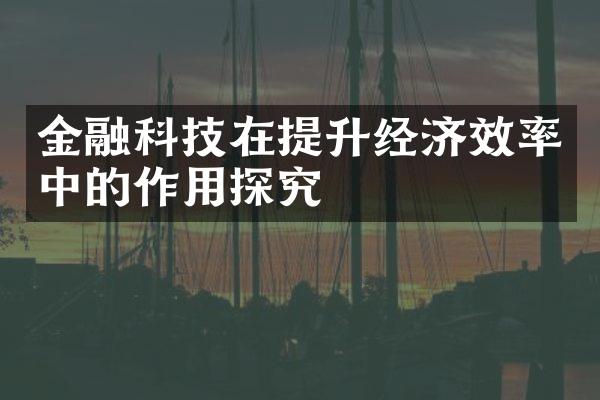 金融科技在提升经济效率中的作用探究